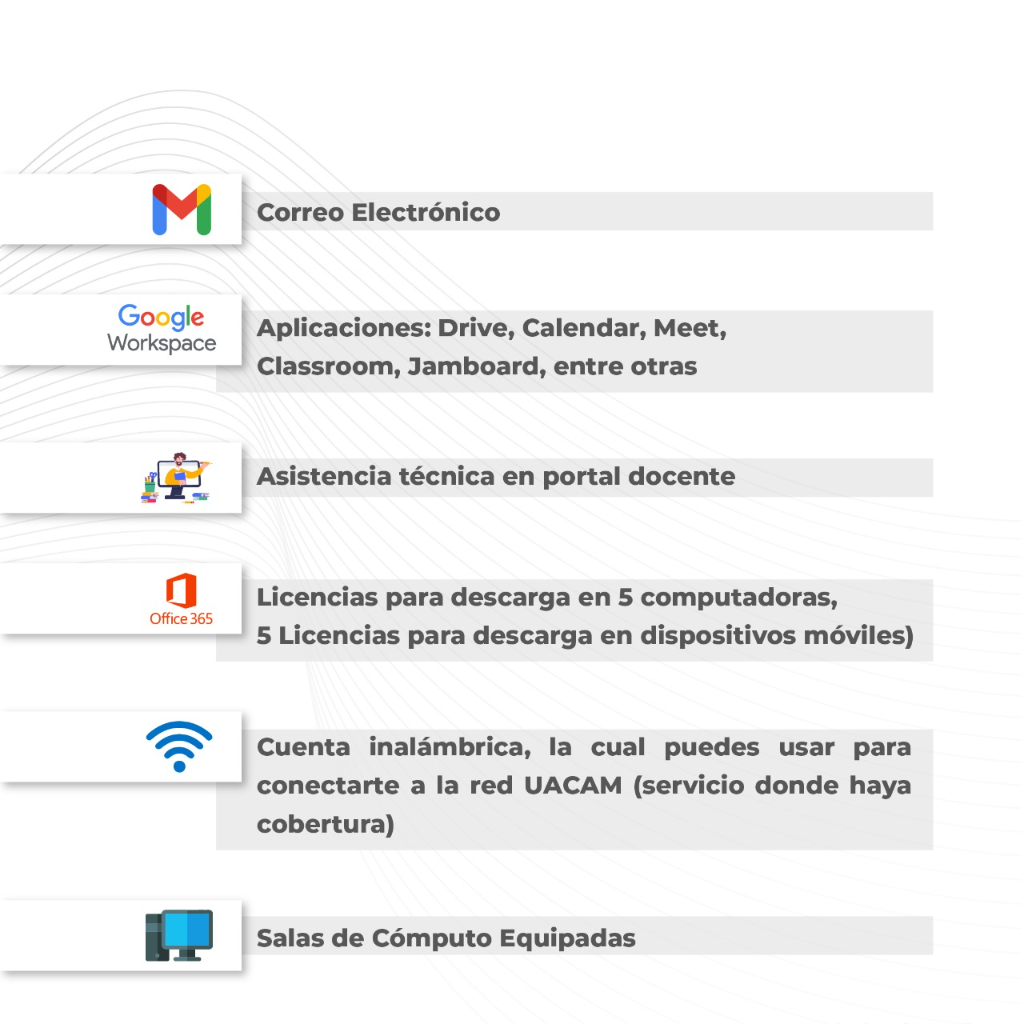 Correo Electrónico

Google Workspace

Aplicaciones: Drive, Calendar, Meet, Classroom, Jamboard, entre otras

Asistencia técnica en portal docente

Office 365

Licencias para descarga en 5 computadoras, 5 Licencias para descarga en dispositivos móviles)

Cuenta inalámbrica, la cual puedes usar para conectarte a la red UACAM (servicio donde haya cobertura)

Salas de Cómputo Equipadas